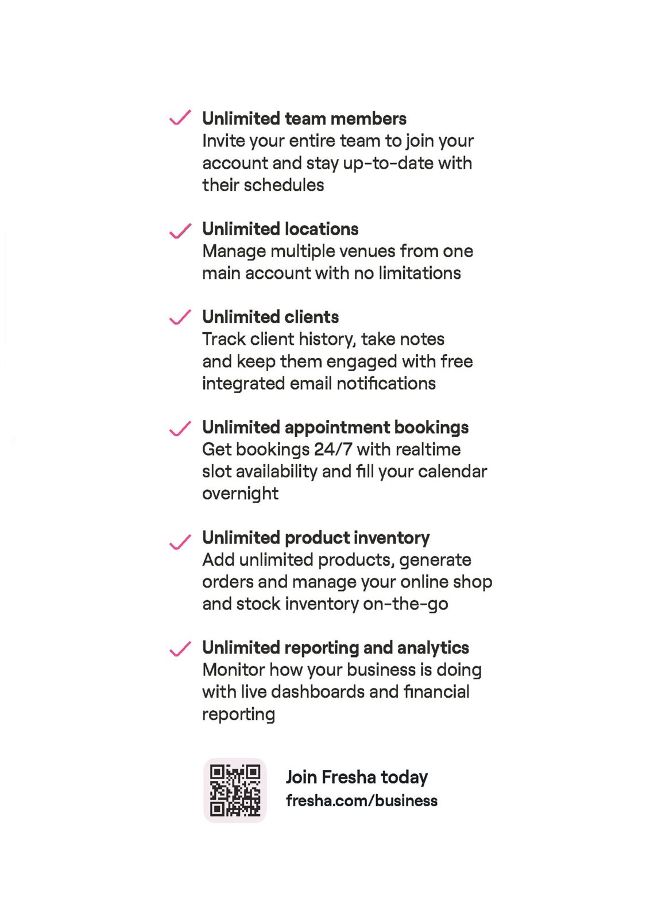 Unlimited team members
Invite your entire team to join your account and stay up-to-date with their schedules

Unlimited locations
Manage multiple venues from one main account with no limitations

Unlimited clients
Track client history, take notes and keep them engaged with free integrated email notifications

Unlimited appointment bookings
Get bookings 24/7 with realtime slot availability and fill your calendar overnight

Unlimited product inventory
Add unlimited products, generate orders and manage your online shop and stock inventory on-the-go

Unlimited reporting and analytics
Monitor how your business is doing with live dashboards and financial reporting

Join Fresha today
fresha.com/business